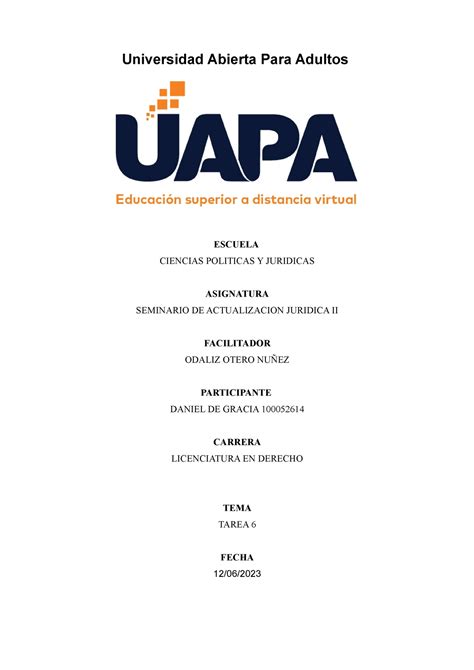 Universidad Abierta Para Adultos

UAPA

Educación superior a distancia virtual

ESCUELA
CIENCIAS POLITICAS Y JURIDICAS

ASIGNATURA
SEMINARIO DE ACTUALIZACION JURIDICA II

FACILITADOR
ODALIZ OTERO NUÑEZ

PARTICIPANTE
DANIEL DE GRACIA 100052614

CARRERA
LICENCIATURA EN DERECHO

TEMA
TAREA 6

FECHA
12/06/2023